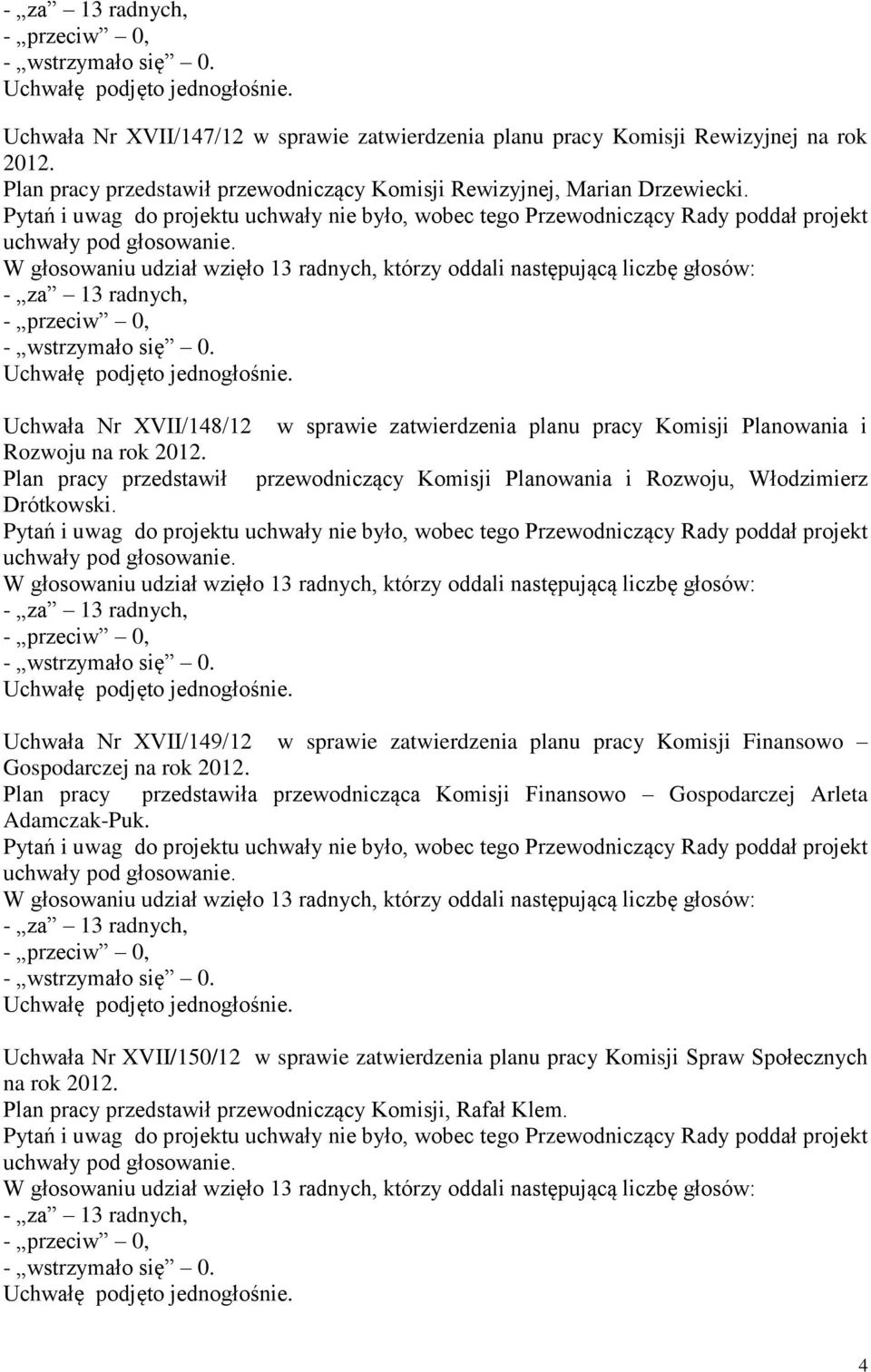 - „za” – 13 radnych,
- „przeciw” – 0,
- „wstrzymało się” – 0.
Uchwałę podjęto jednogłośnie.

Uchwała Nr XVII/147/12 w sprawie zatwierdzenia planu pracy Komisji Rewizyjnej na rok 2012.
Plan pracy przedstawił przewodniczący Komisji Rewizyjnej, Marian Drzewiecki.
Pytań i uwag do projektu uchwały nie było, wobec tego Przewodniczący Rady poddał projekt uchwały pod głosowanie.
W głosowaniu udział wzięło 13 radnych, którzy oddali następującą liczbę głosów:
- „za” – 13 radnych,
- „przeciw” – 0,
- „wstrzymało się” – 0.
Uchwałę podjęto jednogłośnie.

Uchwała Nr XVII/148/12 w sprawie zatwierdzenia planu pracy Komisji Planowania i Rozwoju na rok 2012.
Plan pracy przedstawił przewodniczący Komisji Planowania i Rozwoju, Włodzimierz Drótkowski.
Pytań i uwag do projektu uchwały nie było, wobec tego Przewodniczący Rady poddał projekt uchwały pod głosowanie.
W głosowaniu udział wzięło 13 radnych, którzy oddali następującą liczbę głosów:
- „za” – 13 radnych,
- „przeciw” – 0,
- „wstrzymało się” – 0.
Uchwałę podjęto jednogłośnie.

Uchwała Nr XVII/149/12 w sprawie zatwierdzenia planu pracy Komisji Finansowo – Gospodarczej na rok 2012.
Plan pracy przedstawiła przewodnicząca Komisji Finansowo – Gospodarczej Arleta Adamczak-Puk.
Pytań i uwag do projektu uchwały nie było, wobec tego Przewodniczący Rady poddał projekt uchwały pod głosowanie.
W głosowaniu udział wzięło 13 radnych, którzy oddali następującą liczbę głosów:
- „za” – 13 radnych,
- „przeciw” – 0,
- „wstrzymało się” – 0.
Uchwałę podjęto jednogłośnie.

Uchwała Nr XVII/150/12 w sprawie zatwierdzenia planu pracy Komisji Spraw Społecznych na rok 2012.
Plan pracy przedstawił przewodniczący Komisji, Rafał Klem.
Pytań i uwag do projektu uchwały nie było, wobec tego Przewodniczący Rady poddał projekt uchwały pod głosowanie.
W głosowaniu udział wzięło 13 radnych, którzy oddali następującą liczbę głosów:
- „za” – 13 radnych,
- „przeciw” – 0,
- „wstrzymało się” – 0.
Uchwałę podjęto jednogłośnie.

4